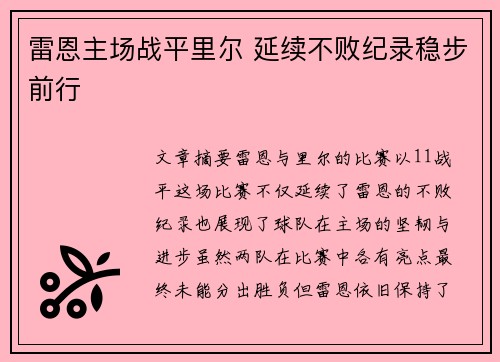 雷恩主场战平里尔 延续不败纪录稳步前行

文章摘要雷恩与里尔的比赛以11战平这场比赛不仅延续了雷恩的不败纪录也展现了球队在主场的坚韧与进步虽然两队在比赛中各有亮点最终未能分出胜负但雷恩依旧保持了